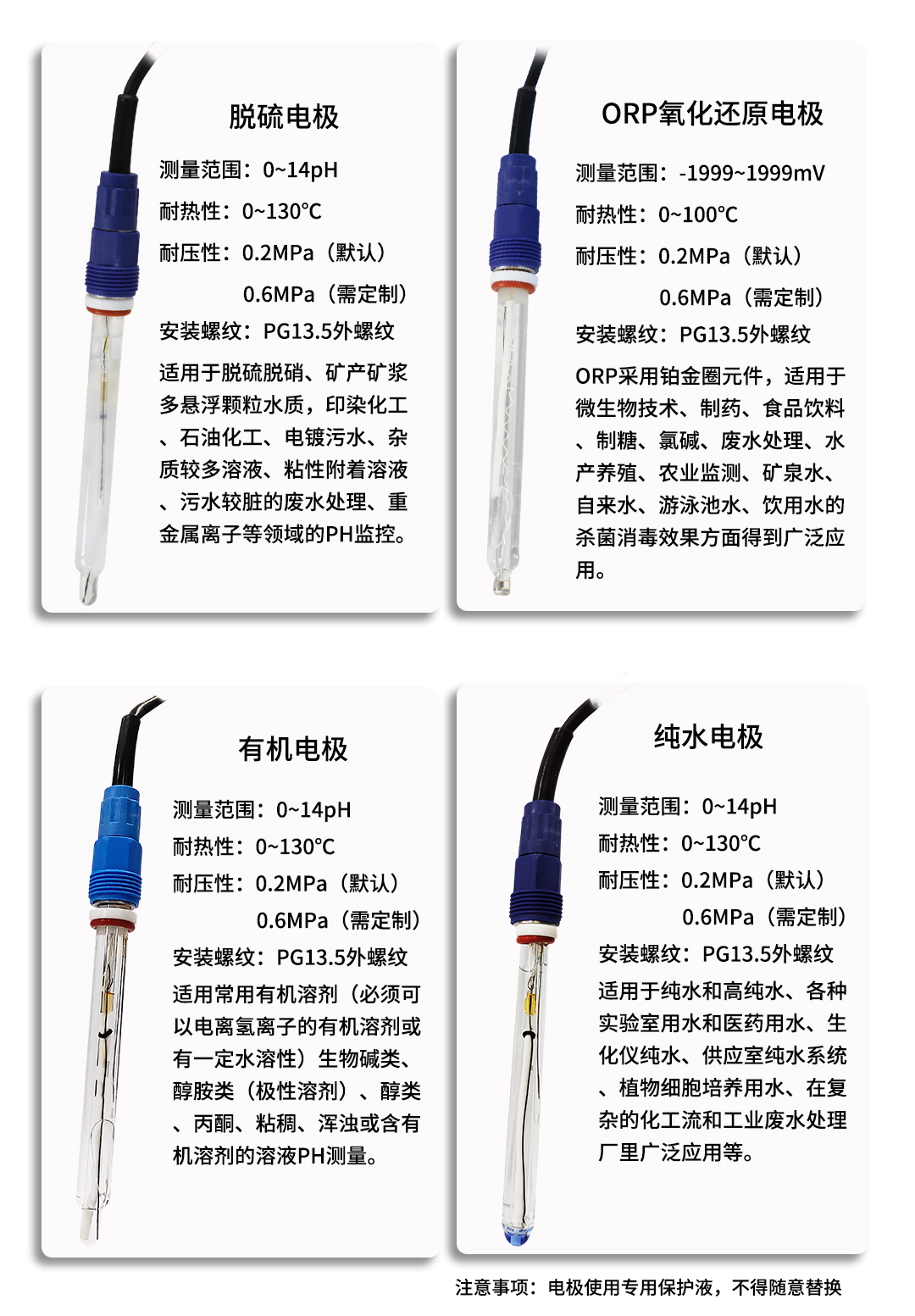 脱硫电极

测量范围：0~14pH

耐热性：0~130℃

耐压性：0.2MPa（默认）

0.6MPa（需定制）

安装螺纹：PG13.5外螺纹

适用于脱硫脱硝、矿产矿浆多悬浮颗粒水质，印染化工、石油化工、电镀污水、杂质较多溶液、粘性附着溶液、污水较脏的废水处理、重金属离子等领域的PH监控。

ORP氧化还原电极

测量范围：-1999~1999mV

耐热性：0~100℃

耐压性：0.2MPa（默认）

0.6MPa（需定制）

安装螺纹：PG13.5外螺纹

ORP采用铂金圈元件，适用于微生物技术、制药、食品饮料、制糖、氯碱、废水处理、水产养殖、农业监测、矿泉水、自来水、游泳池水、饮用水的杀菌消毒效果方面得到广泛应用。

有机电极

测量范围：0~14pH

耐热性：0~130℃

耐压性：0.2MPa（默认）

0.6MPa（需定制）

安装螺纹：PG13.5外螺纹

适用常用有机溶剂（必须可以电离氢离子的有机溶剂或有一定水溶性）生物碱类、醇胺类（极性溶剂）、醇类、丙酮、粘稠、浑浊或含有机溶剂的溶液PH测量。

纯水电极

测量范围：0~14pH

耐热性：0~130℃

耐压性：0.2MPa（默认）

0.6MPa（需定制）

安装螺纹：PG13.5外螺纹

适用于纯水和高纯水、各种实验室用水和医药用水、生化仪纯水、供应室纯水系统、植物细胞培养用水、在复杂的化工流和工业废水处理厂里广泛应用等。

注意事项：电极使用专用保护液，不得随意替换